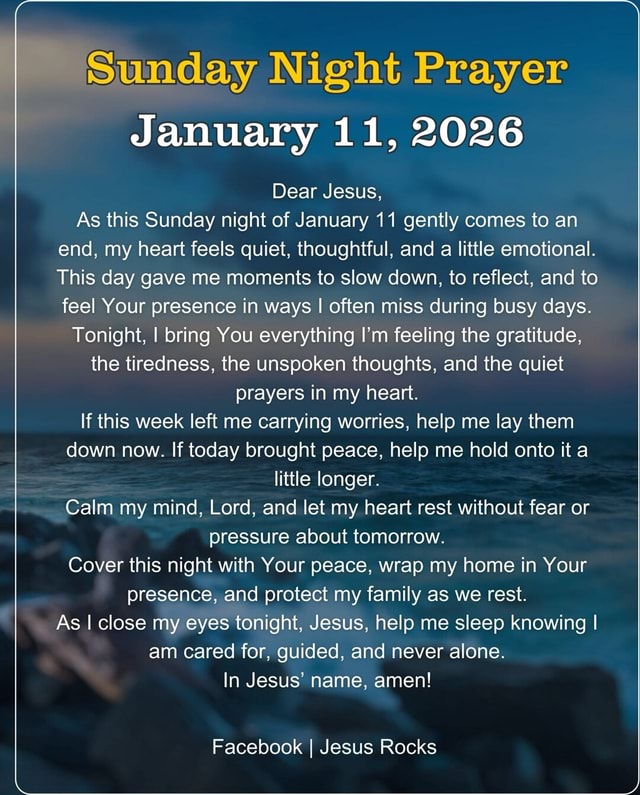 Sunday Night Prayer
January 11, 2026

Dear Jesus,
As this Sunday night of January 11 gently comes to an end, my heart feels quiet, thoughtful, and a little emotional. This day gave me moments to slow down, to reflect, and to feel Your presence in ways I often miss during busy days. Tonight, I bring You everything I'm feeling the gratitude, the tiredness, the unspoken thoughts, and the quiet prayers in my heart.
If this week left me carrying worries, help me lay them down now. If today brought peace, help me hold onto it a little longer.
Calm my mind, Lord, and let my heart rest without fear or pressure about tomorrow.
Cover this night with Your peace, wrap my home in Your presence, and protect my family as we rest.
As I close my eyes tonight, Jesus, help me sleep knowing I am cared for, guided, and never alone.
In Jesus' name, amen!

Facebook | Jesus Rocks